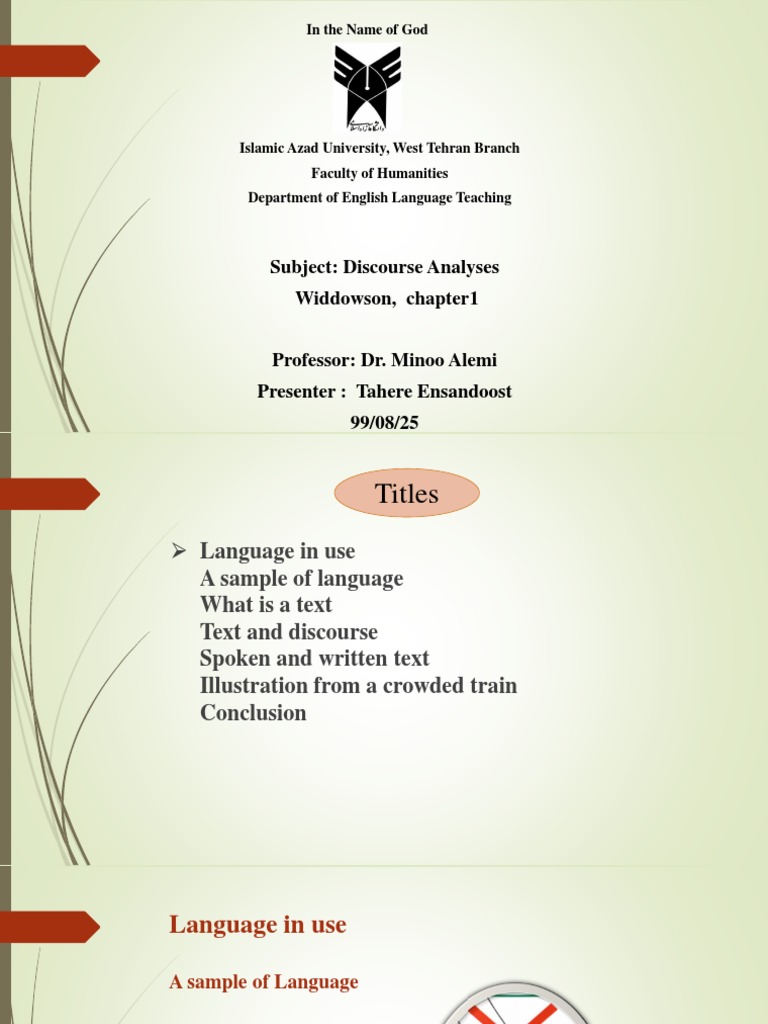 In the Name of God

Islamic Azad University, West Tehran Branch
Faculty of Humanities
Department of English Language Teaching

Subject: Discourse Analyses
Widdowson, chapter1

Professor: Dr. Minoo Alemi
Presenter : Tahere Ensandoost
99/08/25

Titles

➢ Language in use
A sample of language
What is a text
Text and discourse
Spoken and written text
Illustration from a crowded train
Conclusion

Language in use

A sample of Language